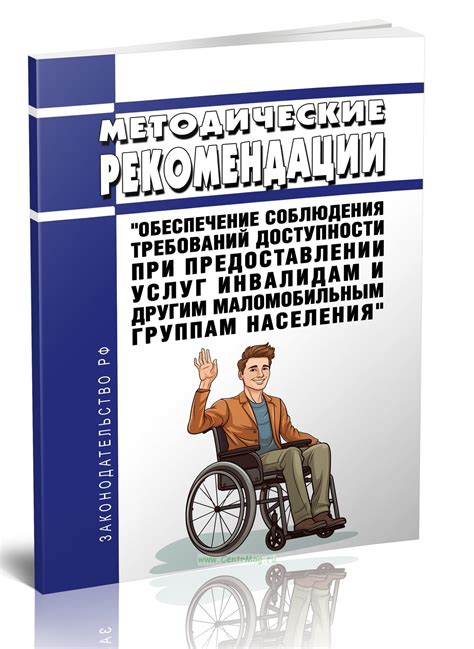 МЕТОДИЧЕСКИЕ РЕКОМЕНДАЦИИ

"ОБЕСПЕЧЕНИЕ СОБЛЮДЕНИЯ ТРЕБОВАНИЙ ДОСТУПНОСТИ ПРИ ПРЕДОСТАВЛЕНИИ УСЛУГ ИНВАЛИДАМ И ДРУГИМ МАЛОМОБИЛЬНЫМ ГРУППАМ НАСЕЛЕНИЯ"

ЗАКОНОДАТЕЛЬСТВО РФ

www.CentrMag.ru